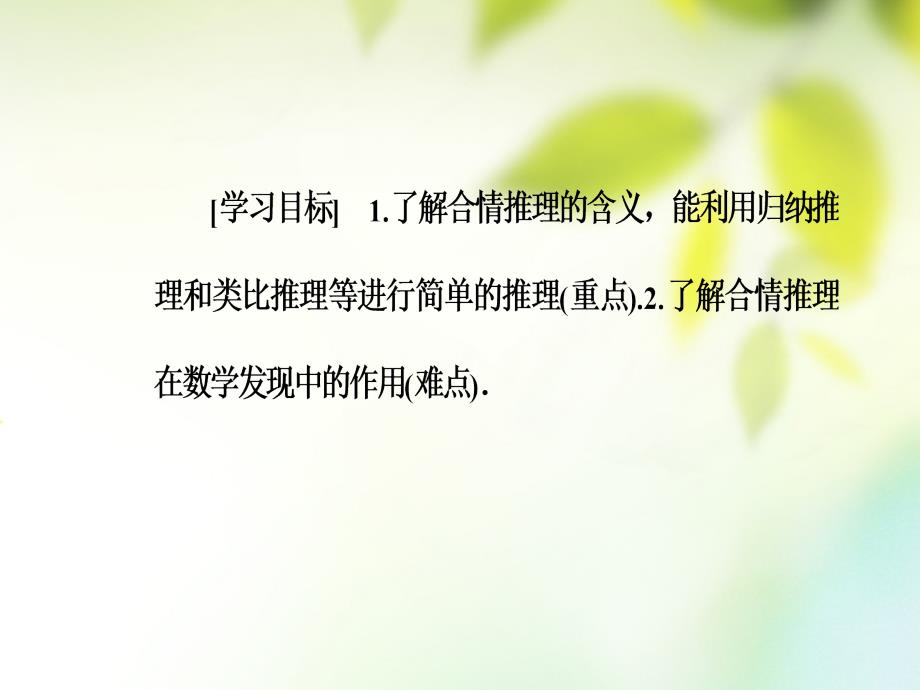 [学习目标]　1.了解合情推理的含义，能利用归纳推理和类比推理等进行简单的推理(重点).2.了解合情推理在数学发现中的作用(难点).